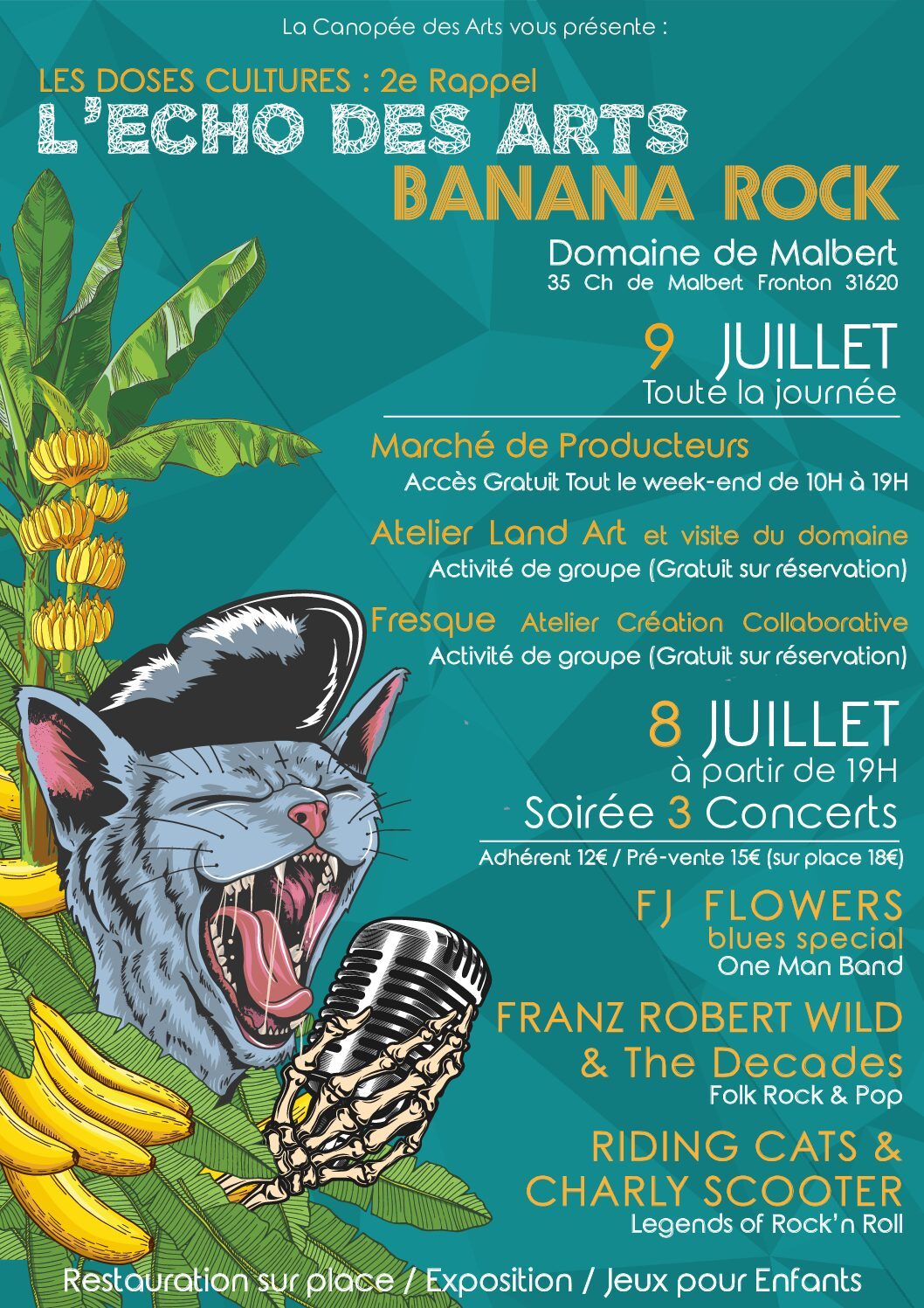 La Canopée des Arts vous présente :

LES DOSES CULTURES : 2e Rappel

L'ECHO DES ARTS

BANANA ROCK

Domaine de Malbert
35 Ch de Malbert Fronton 31620

9 JUILLET
Toute la journée

Marché de Producteurs
Accès Gratuit Tout le week-end de 10H à 19H

Atelier Land Art et visite du domaine
Activité de groupe (Gratuit sur réservation)

Fresque Atelier Création Collaborative
Activité de groupe (Gratuit sur réservation)

8 JUILLET
à partir de 19H
Soirée 3 Concerts

Adhérent 12€ / Pré-vente 15€ (sur place 18€)

FJ FLOWERS
blues special
One Man Band

FRANZ ROBERT WILD
& The Decades
Folk Rock & Pop

RIDING CATS &
CHARLY SCOOTER
Legends of Rock'n Roll

Restauration sur place / Exposition / Jeux pour Enfants